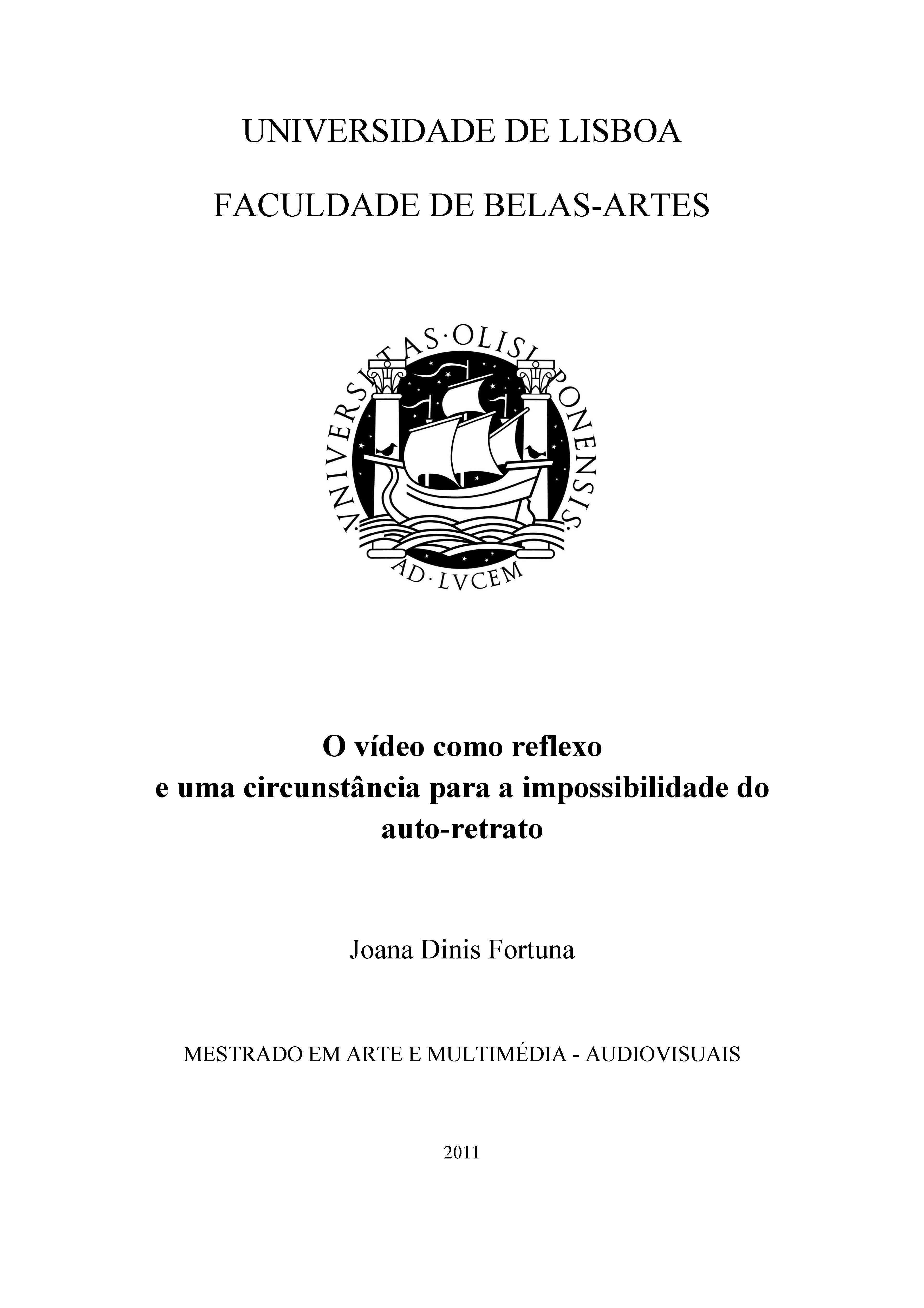 UNIVERSIDADE DE LISBOA

FACULDADE DE BELAS-ARTES

VNIVERSITAS·OLISIPONENSIS·

AD·LVCEM

O vídeo como reflexo
e uma circunstância para a impossibilidade do auto-retrato

Joana Dinis Fortuna

MESTRADO EM ARTE E MULTIMÉDIA - AUDIOVISUAIS

2011